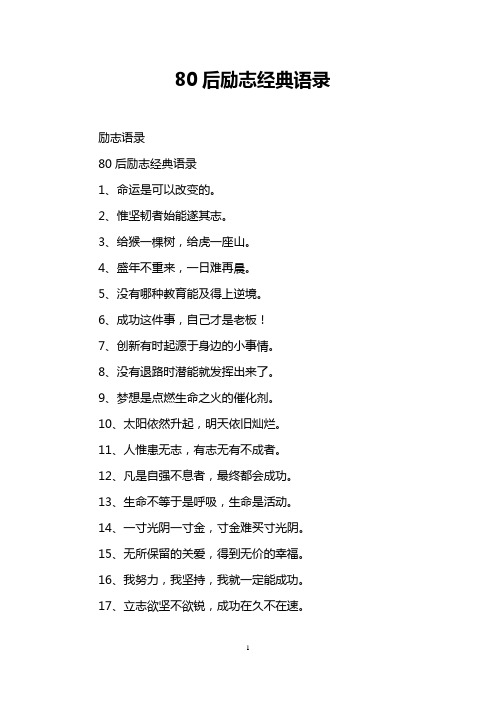 80 后励志经典语录

励志语录

80 后励志经典语录

1、命运是可以改变的。

2、惟坚韧者始能遂其志。

3、给猴一棵树，给虎一座山。

4、盛年不重来，一日难再晨。

5、没有哪种教育能及得上逆境。

6、成功这件事，自己才是老板！

7、创新有时起源于身边的小事情。

8、没有退路时潜能就发挥出来了。

9、梦想是点燃生命之火的催化剂。

10、太阳依然升起，明天依旧灿烂。

11、人惟患无志，有志无有不成者。

12、凡是自强不息者，最终都会成功。

13、生命不等于是呼吸，生命是活动。

14、一寸光阴一寸金，寸金难买寸光阴。

15、无所保留的关爱，得到无价的幸福。

16、我努力，我坚持，我就一定能成功。

17、立志欲坚不欲锐，成功在久不在速。

1